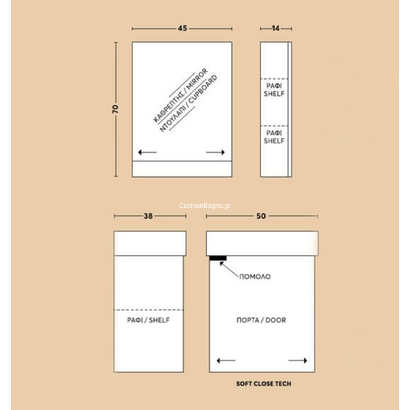 45

14

70

ΚΑΘΡΕΠΤΗΣ / MIRROR
ΝΤΟΥΛΑΠΙ / CUPBOARD

ΡΑΦΙ
SHELF

ΡΑΦΙ
SHELF

CucinaeBagno.gr

38

50

ΠΟΜΟΛΟ

ΡΑΦΙ / SHELF

ΠΟΡΤΑ / DOOR

SOFT CLOSE TECH